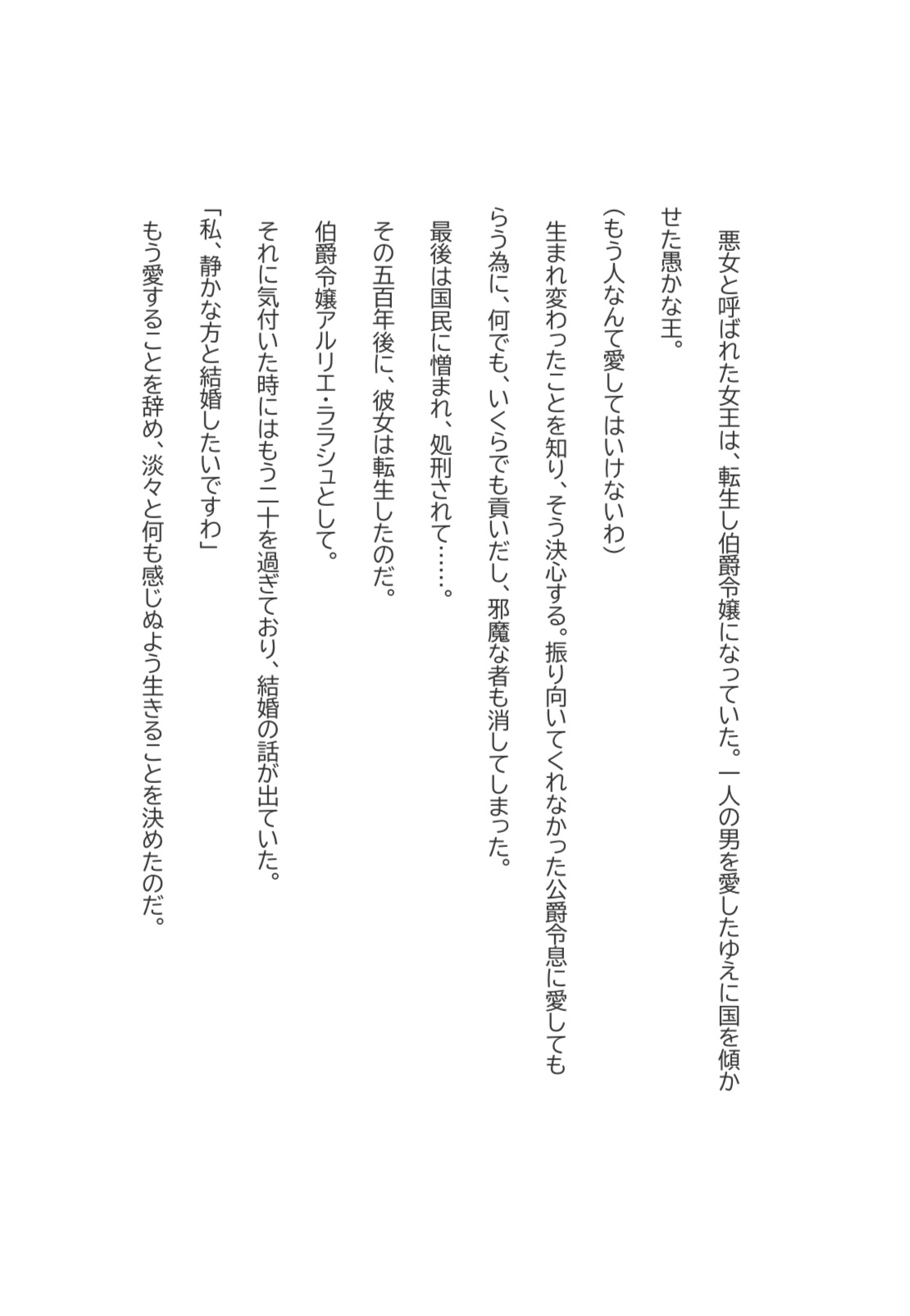 悪女と呼ばれた女王は、転生し伯爵令嬢になっていた。一人の男を愛したゆえに国を傾かせた愚かな王。

（もう人なんて愛してはいけないわ）

生まれ変わったことを知り、そう決心する。振り向いてくれなかった公爵令息に愛してもらう為に、何でも、いくらでも貢いだし、邪魔な者も消してしまった。

最後は国民に憎まれ、処刑されて……。

その五百年後に、彼女は転生したのだ。

伯爵令嬢アルリエ・ララシュとして。

それに気付いた時にはもう二十を過ぎており、結婚の話が出ていた。

「私、静かな方と結婚したいですわ」

もう愛することを辞め、淡々と何も感じぬよう生きることを決めたのだ。